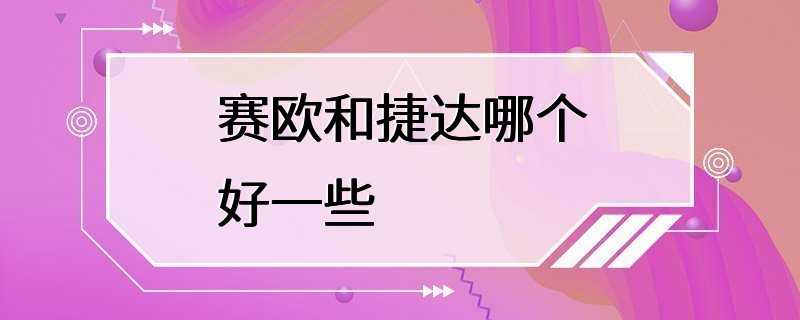 赛欧和捷达哪个好一些